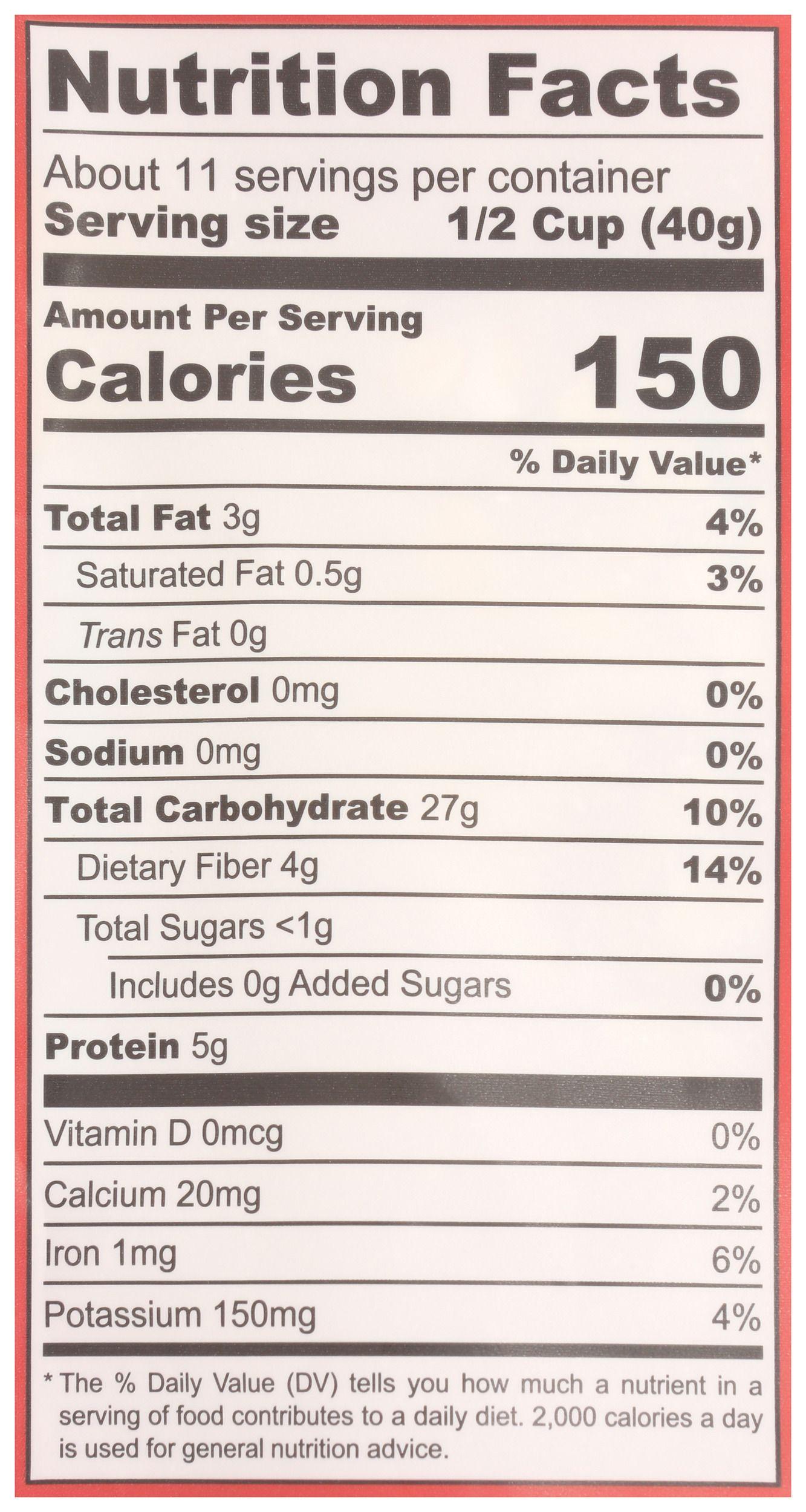 Nutrition Facts

About 11 servings per container
Serving size 1/2 Cup (40g)

Amount Per Serving
Calories 150

% Daily Value*

Total Fat 3g 4%
Saturated Fat 0.5g 3%
Trans Fat 0g
Cholesterol 0mg 0%
Sodium 0mg 0%
Total Carbohydrate 27g 10%
Dietary Fiber 4g 14%
Total Sugars <1g
Includes 0g Added Sugars 0%
Protein 5g

Vitamin D 0mcg 0%
Calcium 20mg 2%
Iron 1mg 6%
Potassium 150mg 4%

* The % Daily Value (DV) tells you how much a nutrient in a serving of food contributes to a daily diet. 2,000 calories a day is used for general nutrition advice.